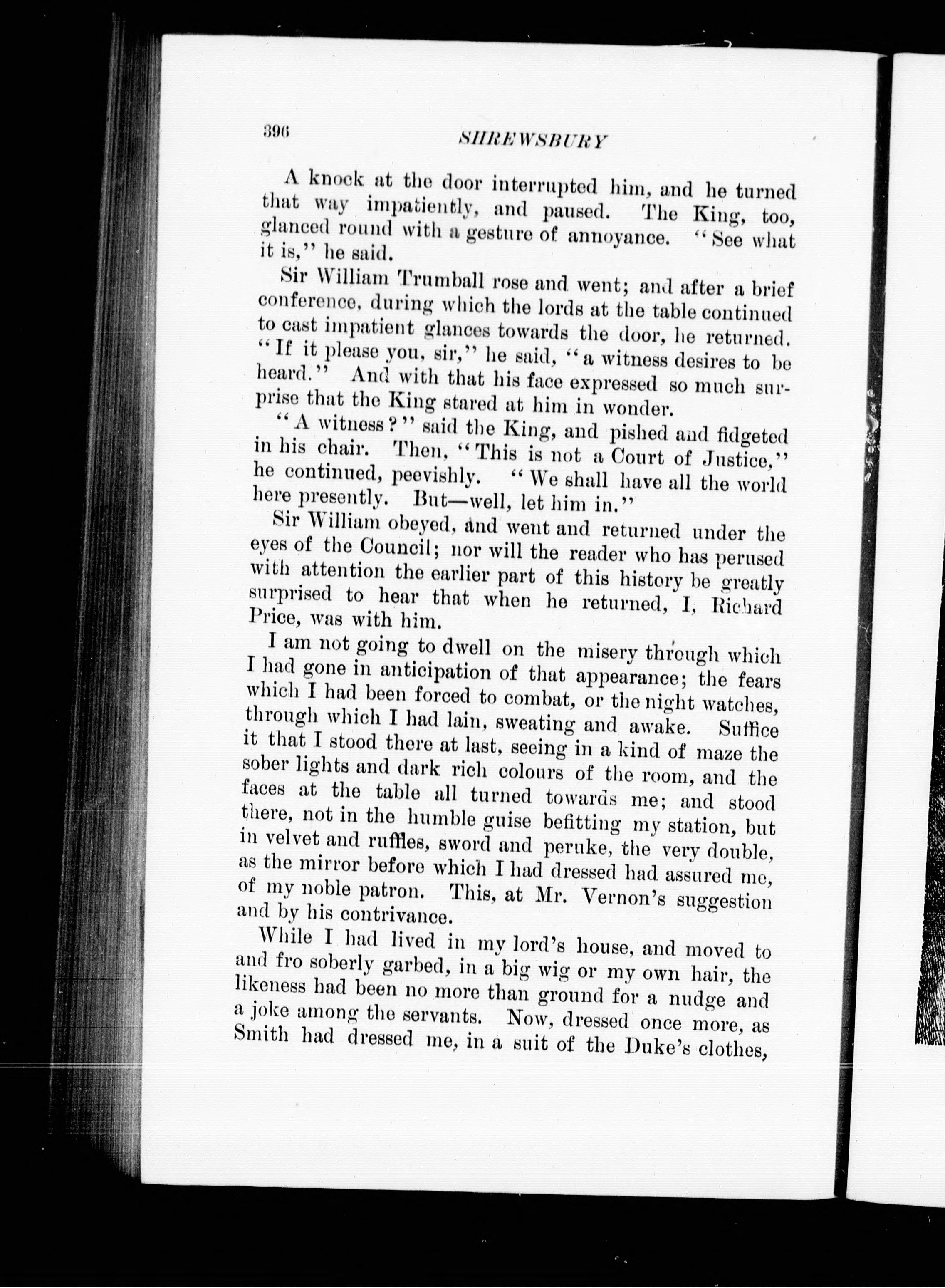 396 SHREWSBURY

A knock at the door interrupted him, and he turned that way impatiently, and paused. The King, too, glanced round with a gesture of annoyance. "See what it is," he said.

Sir William Trumball rose and went; and after a brief conference, during which the lords at the table continued to cast impatient glances towards the door, he returned. "If it please you, sir," he said, "a witness desires to be heard." And with that his face expressed so much surprise that the King stared at him in wonder.

"A witness?" said the King, and pished and fidgeted in his chair. Then, "This is not a Court of Justice," he continued, peevishly. "We shall have all the world here presently. But—well, let him in."

Sir William obeyed, and went and returned under the eyes of the Council; nor will the reader who has perused with attention the earlier part of this history be greatly surprised to hear that when he returned, I, Richard Price, was with him.

I am not going to dwell on the misery through which I had gone in anticipation of that appearance; the fears which I had been forced to combat, or the night watches, through which I had lain, sweating and awake. Suffice it that I stood there at last, seeing in a kind of maze the sober lights and dark rich colours of the room, and the faces at the table all turned towards me; and stood there, not in the humble guise befitting my station, but in velvet and ruffles, sword and peruke, the very double, as the mirror before which I had dressed had assured me, of my noble patron. This, at Mr. Vernon's suggestion and by his contrivance.

While I had lived in my lord's house, and moved to and fro soberly garbed, in a big wig or my own hair, the likeness had been no more than ground for a nudge and a joke among the servants. Now, dressed once more, as Smith had dressed me, in a suit of the Duke's clothes,